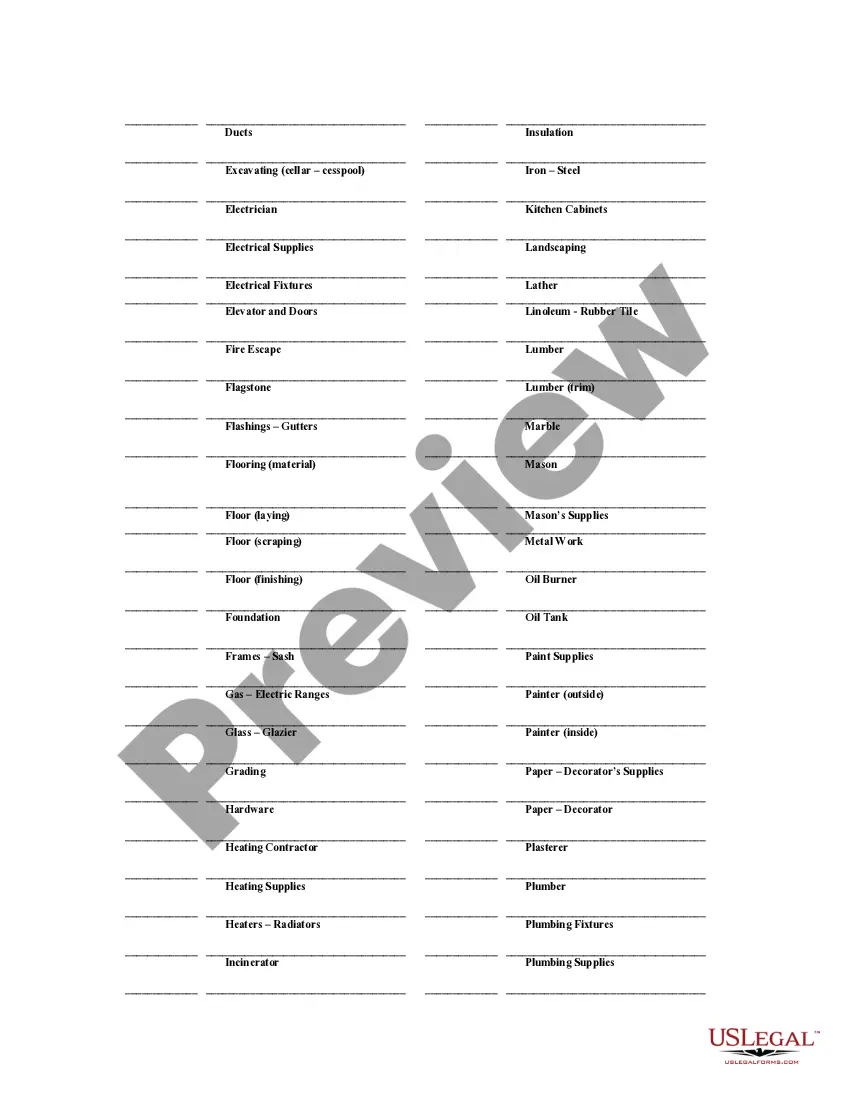 Ducts

Excavating (cellar – cesspool)

Electrician

Electrical Supplies

Electrical Fixtures

Elevator and Doors

Fire Escape

Flagstone

Flashings – Gutters

Flooring (material)

Floor (laying)

Floor (scraping)

Floor (finishing)

Foundation

Frames – Sash

Gas – Electric Ranges

Glass – Glazier

Grading

Hardware

Heating Contractor

Heating Supplies

Heaters – Radiators

Incinerator

Insulation

Iron – Steel

Kitchen Cabinets

Landscaping

Lather

Linoleum - Rubber Tile

Lumber

Lumber (trim)

Marble

Mason

Mason's Supplies

Metal Work

Oil Burner

Oil Tank

Paint Supplies

Painter (outside)

Painter (inside)

Paper – Decorator's Supplies

Paper – Decorator

Plasterer

Plumber

Plumbing Fixtures

Plumbing Supplies

Preview

USLEGAL™
USLEGALFORMS.COM